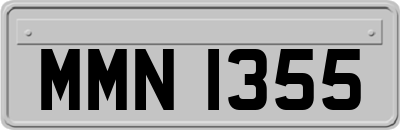 MMN 1355